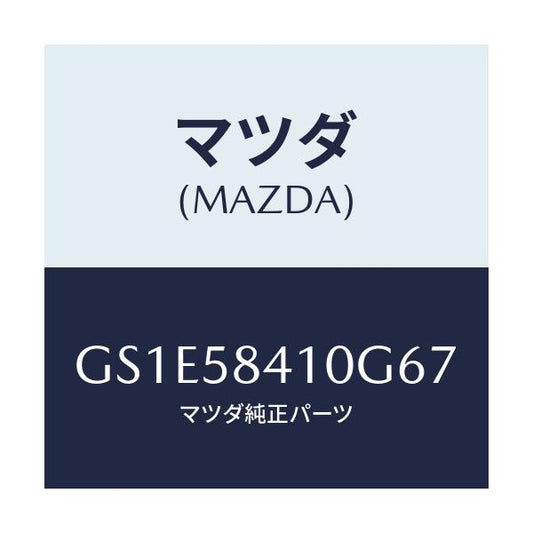 マツダ
(MAZDA)

GS1E58410G67
マツダ純正パーツ